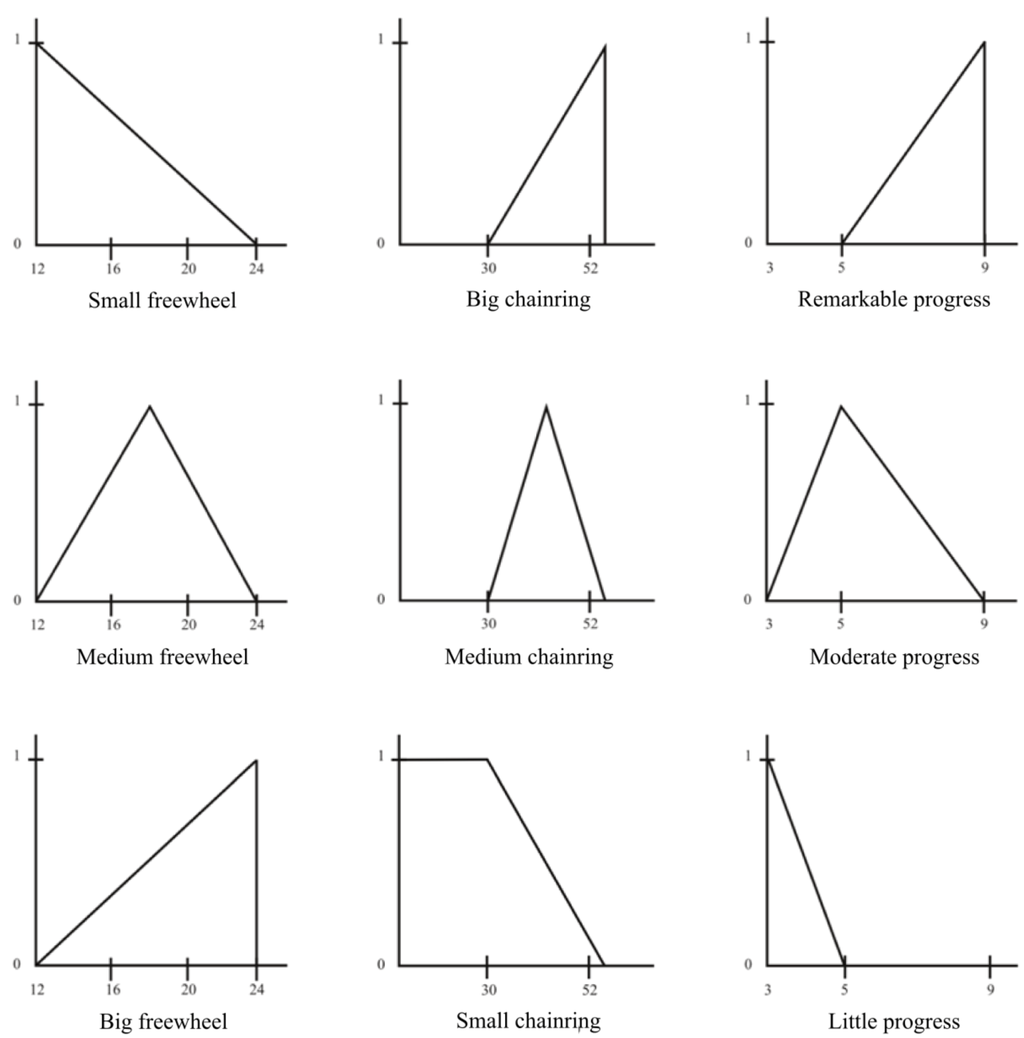 1
0
12 16 20 24
Small freewheel

1
0
30 52
Big chainring

1
0
3 5 9
Remarkable progress

1
0
12 16 20 24
Medium freewheel

1
0
30 52
Medium chainring

1
0
3 5 9
Moderate progress

1
0
12 16 20 24
Big freewheel

1
0
30 52
Small chainring

1
0
3 5 9
Little progress